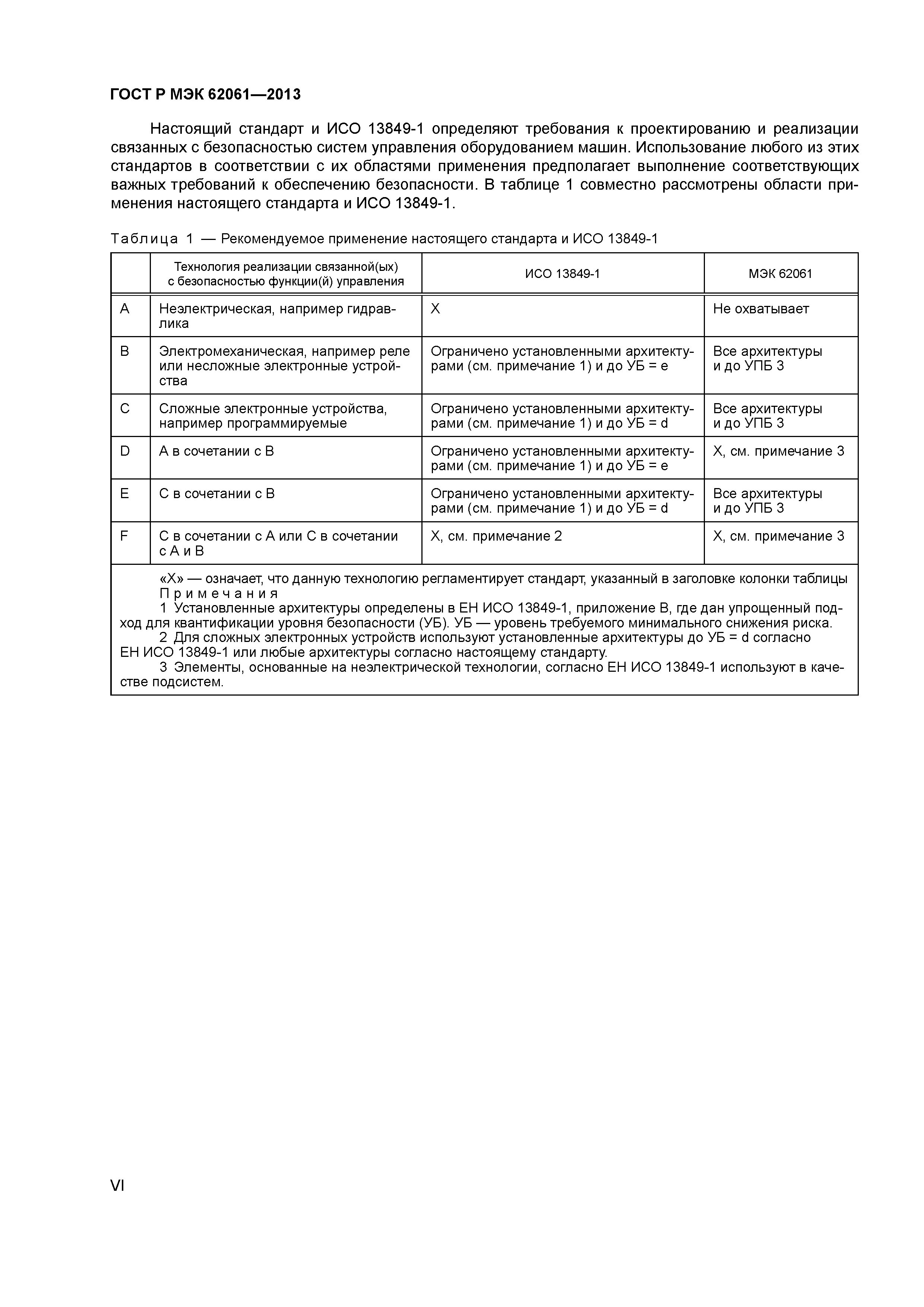 ГОСТ Р МЭК 62061—2013

Настоящий стандарт и ИСО 13849-1 определяют требования к проектированию и реализации связанных с безопасностью систем управления оборудованием машин. Использование любого из этих стандартов в соответствии с их областями применения предполагает выполнение соответствующих важных требований к обеспечению безопасности. В таблице 1 совместно рассмотрены области применения настоящего стандарта и ИСО 13849-1.

Таблица 1 — Рекомендуемое применение настоящего стандарта и ИСО 13849-1

| | Технология реализации связанной(ых) с безопасностью функции(й) управления | ИСО 13849-1 | МЭК 62061 |
|---|---|---|---|
| A | Неэлектрическая, например гидравлика | X | Не охватывает |
| B | Электромеханическая, например реле или несложные электронные устройства | Ограничено установленными архитектурами (см. примечание 1) и до УБ = e | Все архитектуры и до УПБ 3 |
| C | Сложные электронные устройства, например программируемые | Ограничено установленными архитектурами (см. примечание 1) и до УБ = d | Все архитектуры и до УПБ 3 |
| D | A в сочетании с B | Ограничено установленными архитектурами (см. примечание 1) и до УБ = e | X, см. примечание 3 |
| E | C в сочетании с B | Ограничено установленными архитектурами (см. примечание 1) и до УБ = d | Все архитектуры и до УПБ 3 |
| F | C в сочетании с A или C в сочетании с A и B | X, см. примечание 2 | X, см. примечание 3 |

«X» — означает, что данную технологию регламентирует стандарт, указанный в заголовке колонки таблицы
Примечания
1 Установленные архитектуры определены в ЕН ИСО 13849-1, приложение B, где дан упрощенный подход для квантификации уровня безопасности (УБ). УБ — уровень требуемого минимального снижения риска.
2 Для сложных электронных устройств используют установленные архитектуры до УБ = d согласно ЕН ИСО 13849-1 или любые архитектуры согласно настоящему стандарту.
3 Элементы, основанные на неэлектрической технологии, согласно ЕН ИСО 13849-1 используют в качестве подсистем.

VI